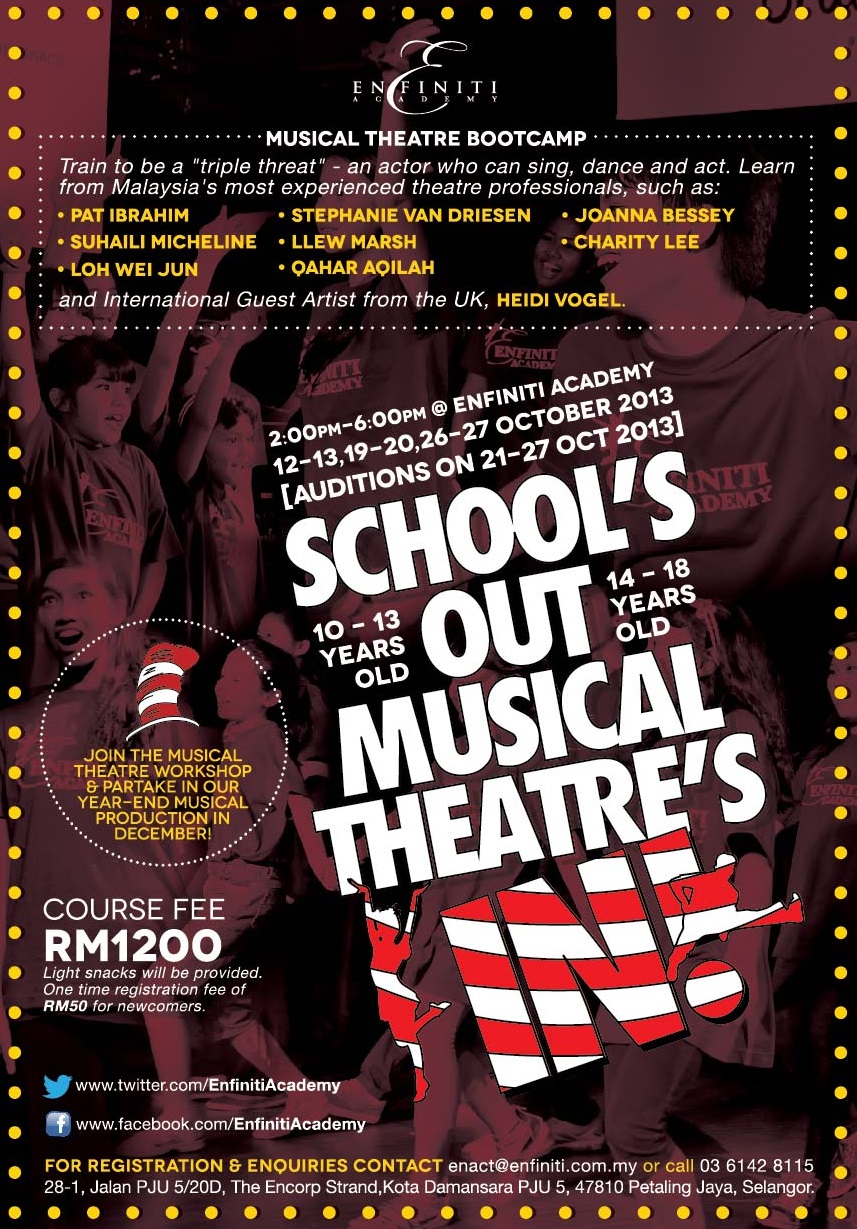 ENFINITI
ACADEMY

MUSICAL THEATRE BOOTCAMP

Train to be a "triple threat" - an actor who can sing, dance and act. Learn from Malaysia's most experienced theatre professionals, such as:

• PAT IBRAHIM
• SUHAILI MICHELINE
• LOH WEI JUN
• STEPHANIE VAN DRIESEN
• LLEW MARSH
• QAHAR AQILAH
• JOANNA BESSEY
• CHARITY LEE

and International Guest Artist from the UK, HEIDI VOGEL.

2:00PM-6:00PM @ ENFINITI ACADEMY
12-13,19-20,26-27 OCTOBER 2013
[AUDITIONS ON 21-27 OCT 2013]

SCHOOL'S OUT MUSICAL THEATRE'S IN!

10 - 13 YEARS OLD

14 - 18 YEARS OLD

JOIN THE MUSICAL THEATRE WORKSHOP & PARTAKE IN OUR YEAR-END MUSICAL PRODUCTION IN DECEMBER!

COURSE FEE
RM1200
Light snacks will be provided. One time registration fee of RM50 for newcomers.

www.twitter.com/EnfinitiAcademy

www.facebook.com/EnfinitiAcademy

FOR REGISTRATION & ENQUIRIES CONTACT enact@enfiniti.com.my or call 03 6142 8115
28-1, Jalan PJU 5/20D, The Encorp Strand,Kota Damansara PJU 5, 47810 Petaling Jaya, Selangor.